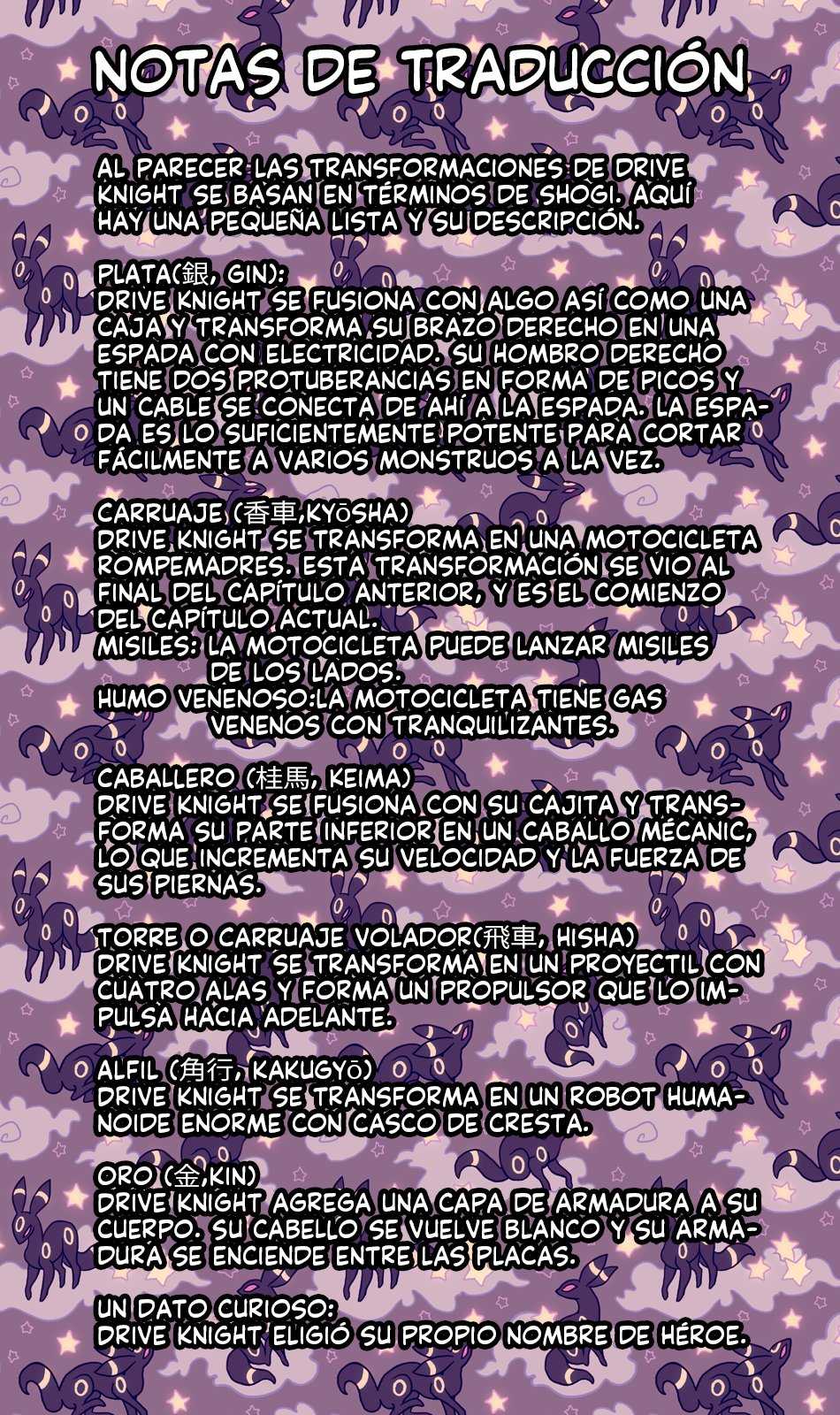 NOTAS DE TRADUCCIÓN

AL PARECER LAS TRANSFORMACIONES DE DRIVE KNIGHT SE BASAN EN TÉRMINOS DE SHOGI. AQUÍ HAY UNA PEQUEÑA LISTA Y SU DESCRIPCIÓN.

PLATA(銀, GIN):
DRIVE KNIGHT SE FUSIONA CON ALGO ASÍ COMO UNA CAJA Y TRANSFORMA SU BRAZO DERECHO EN UNA ESPADA CON ELECTRICIDAD. SU HOMBRO DERECHO TIENE DOS PROTUBERANCIAS EN FORMA DE PICOS Y UN CABLE SE CONECTA DE AHÍ A LA ESPADA. LA ESPADA ES LO SUFICIENTEMENTE POTENTE PARA CORTAR FÁCILMENTE A VARIOS MONSTRUOS A LA VEZ.

CARRUAJE (香車,KYŌSHA)
DRIVE KNIGHT SE TRANSFORMA EN UNA MOTOCICLETA ROMPEMADRES. ESTA TRANSFORMACIÓN SE VIO AL FINAL DEL CAPÍTULO ANTERIOR, Y ES EL COMIENZO DEL CAPÍTULO ACTUAL.
MISILES: LA MOTOCICLETA PUEDE LANZAR MISILES DE LOS LADOS.
HUMO VENENOSO:LA MOTOCICLETA TIENE GAS VENENOS CON TRANQUILIZANTES.

CABALLERO (桂馬, KEIMA)
DRIVE KNIGHT SE FUSIONA CON SU CAJITA Y TRANSFORMA SU PARTE INFERIOR EN UN CABALLO MÉCANIC, LO QUE INCREMENTA SU VELOCIDAD Y LA FUERZA DE SUS PIERNAS.

TORRE O CARRUAJE VOLADOR(飛車, HISHA)
DRIVE KNIGHT SE TRANSFORMA EN UN PROYECTIL CON CUATRO ALAS Y FORMA UN PROPULSOR QUE LO IMPULSA HACIA ADELANTE.

ALFIL (角行, KAKUGYŌ)
DRIVE KNIGHT SE TRANSFORMA EN UN ROBOT HUMANOIDE ENORME CON CASCO DE CRESTA.

ORO (金,KIN)
DRIVE KNIGHT AGREGA UNA CAPA DE ARMADURA A SU CUERPO. SU CABELLO SE VUELVE BLANCO Y SU ARMADURA SE ENCIENDE ENTRE LAS PLACAS.

UN DATO CURIOSO:
DRIVE KNIGHT ELIGIÓ SU PROPIO NOMBRE DE HÉROE.